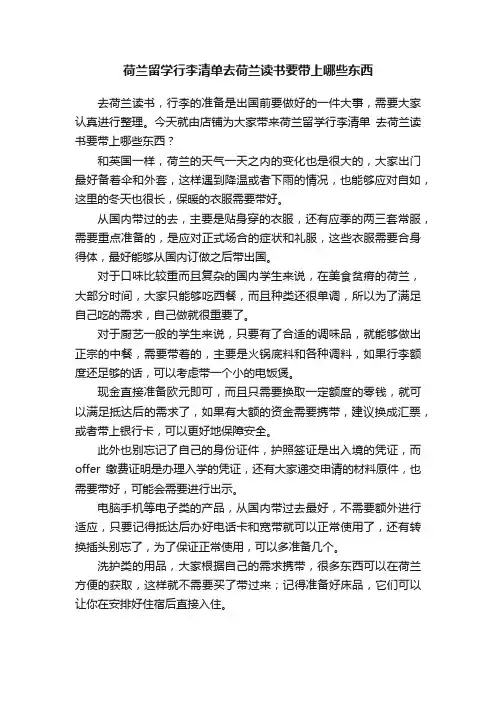 荷兰留学行李清单去荷兰读书要带上哪些东西

去荷兰读书，行李的准备是出国前要做好的一件大事，需要大家认真进行整理。今天就由店铺为大家带来荷兰留学行李清单 去荷兰读书要带上哪些东西？

和英国一样，荷兰的天气一天之内的变化也是很大的，大家出门最好备着伞和外套，这样遇到降温或者下雨的情况，也能够应对自如，这里的冬天也很长，保暖的衣服需要带好。

从国内带过的去，主要是贴身穿的衣服，还有应季的两三套常服，需要重点准备的，是应对正式场合的症状和礼服，这些衣服需要合身得体，最好能够从国内订做之后带出国。

对于口味比较重而且复杂的国内学生来说，在美食贫瘠的荷兰，大部分时间，大家只能够吃西餐，而且种类还很单调，所以为了满足自己吃的需求，自己做就很重要了。

对于厨艺一般的学生来说，只要有了合适的调味品，就能够做出正宗的中餐，需要带着的，主要是火锅底料和各种调料，如果行李额度还足够的话，可以考虑带一个小的电饭煲。

现金直接准备欧元即可，而且只需要换取一定额度的零钱，就可以满足抵达后的需求了，如果有大额的资金需要携带，建议换成汇票，或者带上银行卡，可以更好地保障安全。

此外也别忘记了自己的身份证件，护照签证是出入境的凭证，而offer 缴费证明是办理入学的凭证，还有大家递交申请的材料原件，也需要带好，可能会需要进行出示。

电脑手机等电子类的产品，从国内带过去最好，不需要额外进行适应，只要记得抵达后办好电话卡和宽带就可以正常使用了，还有转换插头别忘了，为了保证正常使用，可以多准备几个。

洗护类的用品，大家根据自己的需求携带，很多东西可以在荷兰方便的获取，这样就不需要买了带过来；记得准备好床品，它们可以让你在安排好住宿后直接入住。